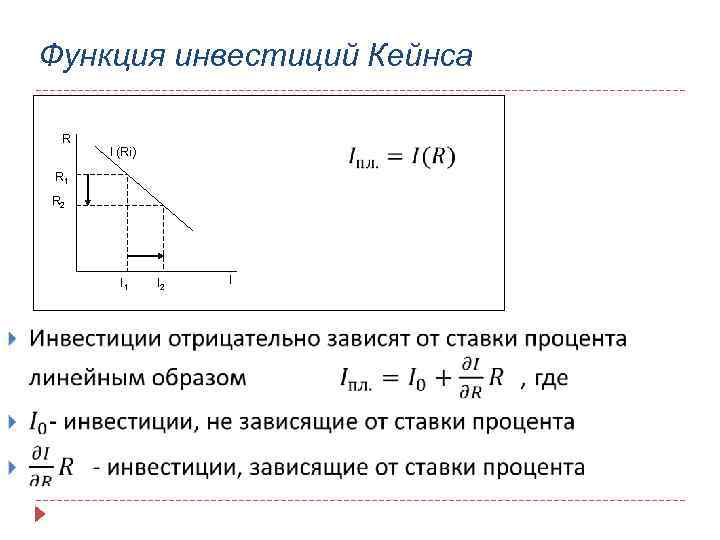 Функция инвестиций Кейнса

R
I (Ri)
$R_1$
$R_2$
$I_1$
$I_2$
I

$I_{пл.} = I(R)$

Инвестиции отрицательно зависят от ставки процента линейным образом $I_{пл.} = I_0 + \frac{\partial I}{\partial R} R$ , где

$I_0$- инвестиции, не зависящие от ставки процента

$\frac{\partial I}{\partial R} R$ - инвестиции, зависящие от ставки процента